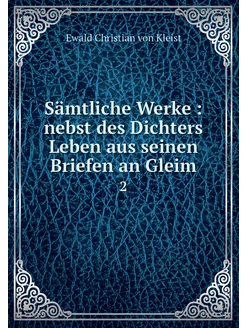 Ewald Christian von Kleist

Sämtliche Werke : nebst des Dichters Leben aus seinen Briefen an Gleim

2